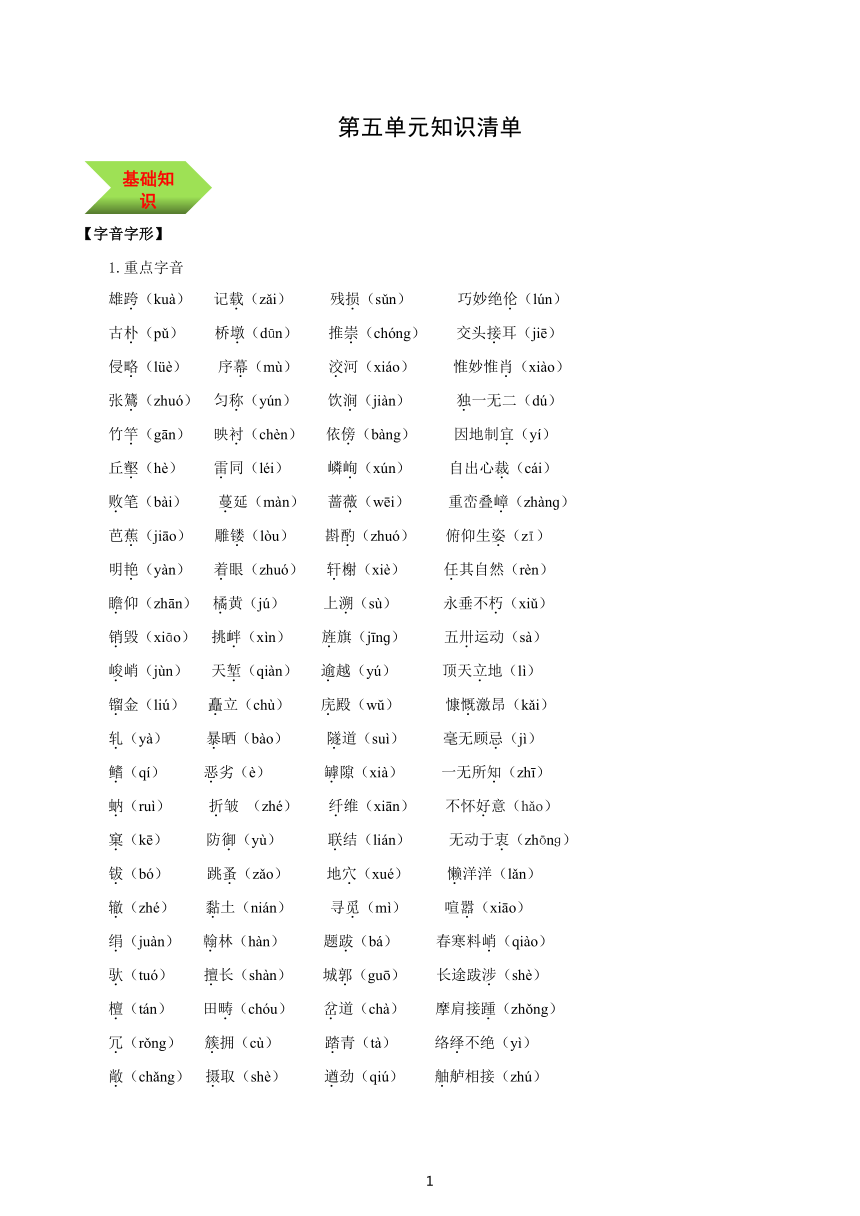 第五单元知识清单

基础知识

【字音字形】

1. 重点字音

雄跨（kuà） 记载（zǎi） 残损（sǔn） 巧妙绝伦（lún）

古朴（pǔ） 桥墩（dūn） 推崇（chóng） 交头接耳（jiē）

侵略（lüè） 序幕（mù） 洨河（xiáo） 惟妙惟肖（xiào）

张鷟（zhuó） 匀称（yún） 饮涧（jiàn） 独一无二（dú）

竹竿（gān） 映衬（chèn） 依傍（bàng） 因地制宜（yí）

丘壑（hè） 雷同（léi） 嶙峋（xún） 自出心裁（cái）

败笔（bài） 蔓延（màn） 蔷薇（wēi） 重峦叠嶂（zhàng）

芭蕉（jiāo） 雕镂（lòu） 斟酌（zhuó） 俯仰生姿（zī）

明艳（yàn） 着眼（zhuó） 轩榭（xiè） 任其自然（rèn）

瞻仰（zhān） 橘黄（jú） 上溯（sù） 永垂不朽（xiǔ）

销毁（xiāo） 挑衅（xìn） 旌旗（jīng） 五卅运动（sà）

峻峭（jùn） 天堑（qiàn） 逾越（yú） 顶天立地（lì）

镏金（liú） 矗立（chù） 庑殿（wǔ） 慷慨激昂（kǎi）

轧（yà） 暴晒（bào） 隧道（suì） 毫无顾忌（jì）

鳍（qí） 恶劣（è） 罅隙（xià） 一无所知（zhī）

蚋（ruì） 折皱 （zhé） 纤维（xiān） 不怀好意（hǎo）

窠（kē） 防御（yù） 联结（lián） 无动于衷（zhōng）

钹（bó） 跳蚤（zǎo） 地穴（xué） 懒洋洋（lǎn）

辙（zhé） 黏土（nián） 寻觅（mì） 喧嚣（xiāo）

绢（juàn） 翰林（hàn） 题跋（bá） 春寒料峭（qiào）

驮（tuó） 擅长（shàn） 城郭（guō） 长途跋涉（shè）

檀（tán） 田畴（chóu） 岔道（chà） 摩肩接踵（zhǒng）

冗（rǒng） 簇拥（cù） 踏青（tà） 络绎不绝（yì）

敞（chǎng） 摄取（shè） 遒劲（qiú） 舳舻相接（zhú）

1